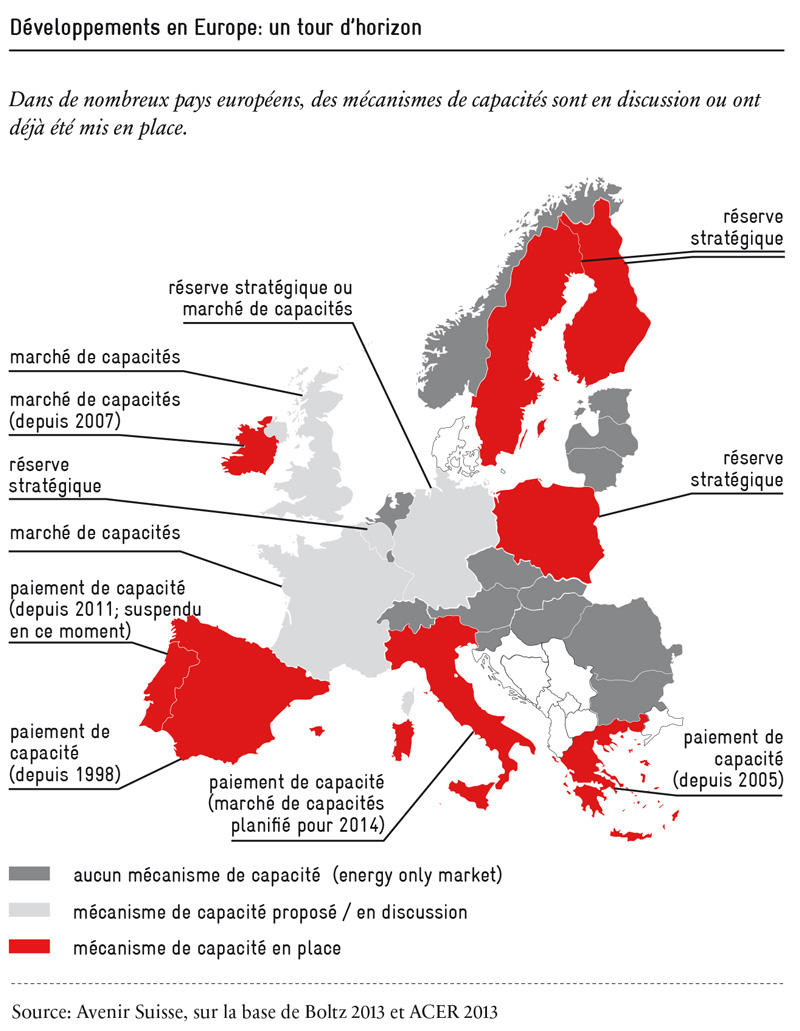 Développements en Europe: un tour d'horizon

Dans de nombreux pays européens, des mécanismes de capacités sont en discussion ou ont déjà été mis en place.

réserve stratégique

réserve stratégique ou marché de capacités

marché de capacités

marché de capacités (depuis 2007)

réserve stratégique

réserve stratégique

marché de capacités

paiement de capacité (depuis 2011; suspendu en ce moment)

paiement de capacité (depuis 1998)

paiement de capacité (marché de capacités planifié pour 2014)

paiement de capacité (depuis 2005)

aucun mécanisme de capacité (energy only market)

mécanisme de capacité proposé / en discussion

mécanisme de capacité en place

Source: Avenir Suisse, sur la base de Boltz 2013 et ACER 2013